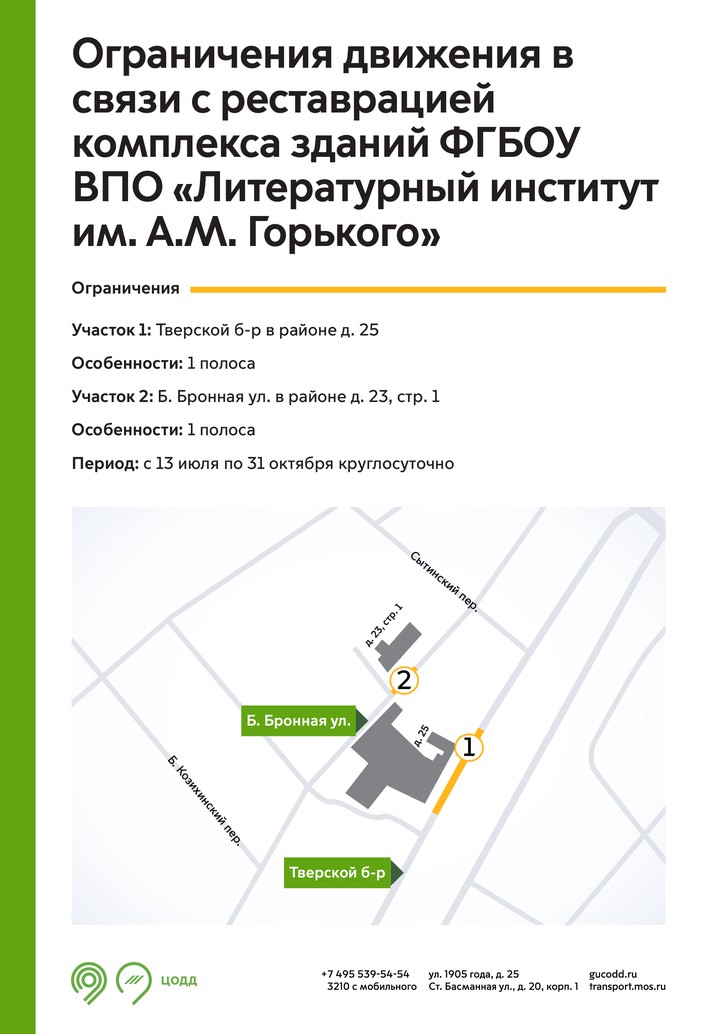 Ограничения движения в связи с реставрацией комплекса зданий ФГБОУ ВПО «Литературный институт им. А.М. Горького»

Ограничения

Участок 1: Тверской б-р в районе д. 25

Особенности: 1 полоса

Участок 2: Б. Бронная ул. в районе д. 23, стр. 1

Особенности: 1 полоса

Период: с 13 июля по 31 октября круглосуточно

Сытинский пер.
д. 23, стр. 1
2
Б. Бронная ул.
д. 25
1
Б. Козихинский пер.
Тверской б-р

ЦОДД

+7 495 539-54-54
3210 с мобильного

ул. 1905 года, д. 25
Ст. Басманная ул., д. 20, корп. 1

gucodd.ru
transport.mos.ru